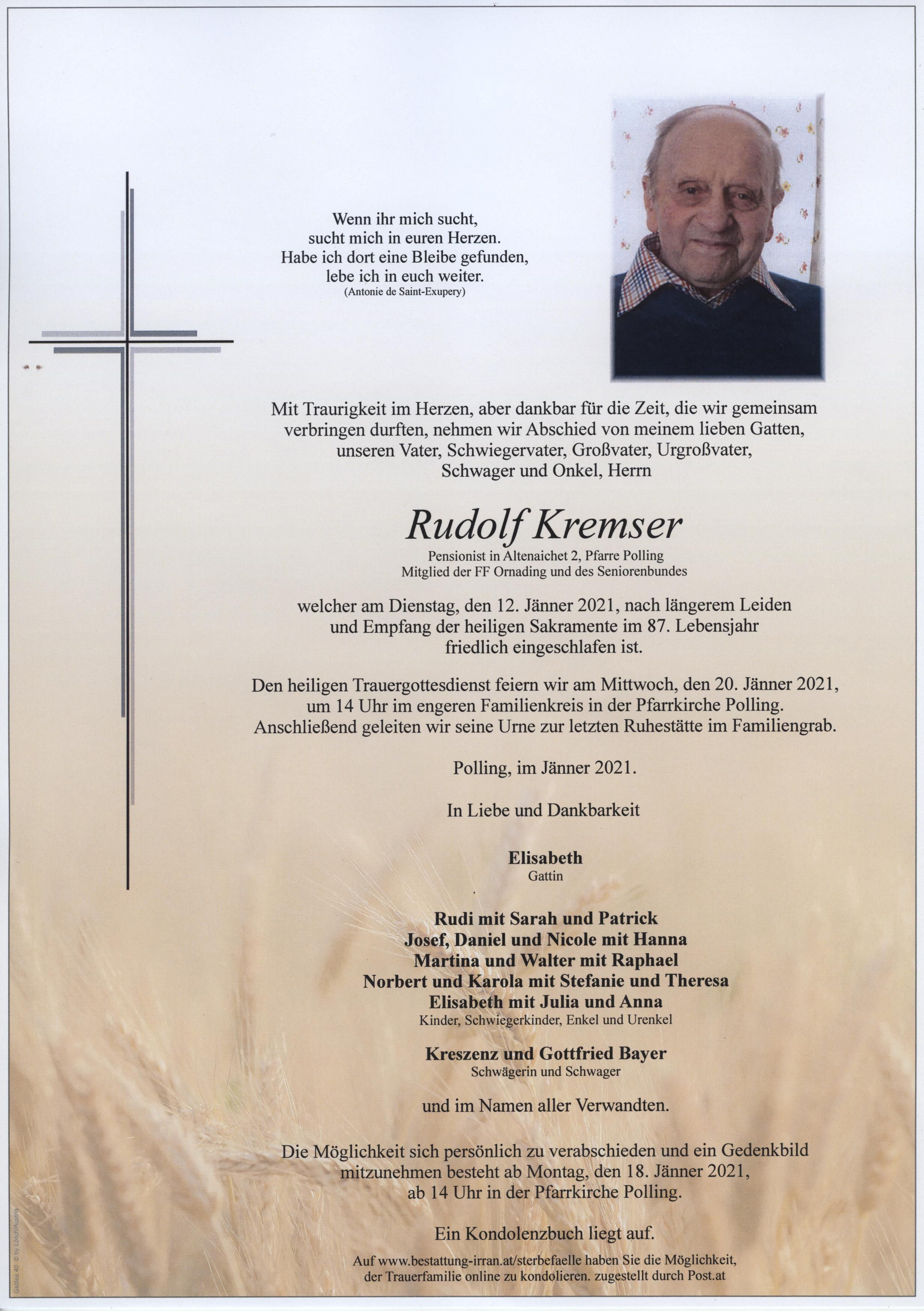 Wenn ihr mich sucht,
sucht mich in euren Herzen.
Habe ich dort eine Bleibe gefunden,
lebe ich in euch weiter.
(Antonie de Saint-Exupery)

Mit Traurigkeit im Herzen, aber dankbar für die Zeit, die wir gemeinsam verbringen durften, nehmen wir Abschied von meinem lieben Gatten, unseren Vater, Schwiegervater, Großvater, Urgroßvater, Schwager und Onkel, Herrn

Rudolf Kremser

Pensionist in Altenaichet 2, Pfarre Polling
Mitglied der FF Ornading und des Seniorenbundes

welcher am Dienstag, den 12. Jänner 2021, nach längerem Leiden und Empfang der heiligen Sakramente im 87. Lebensjahr friedlich eingeschlafen ist.

Den heiligen Trauergottesdienst feiern wir am Mittwoch, den 20. Jänner 2021, um 14 Uhr im engeren Familienkreis in der Pfarrkirche Polling. Anschließend geleiten wir seine Urne zur letzten Ruhestätte im Familiengrab.

Polling, im Jänner 2021.

In Liebe und Dankbarkeit

Elisabeth
Gattin

Rudi mit Sarah und Patrick
Josef, Daniel und Nicole mit Hanna
Martina und Walter mit Raphael
Norbert und Karola mit Stefanie und Theresa
Elisabeth mit Julia und Anna
Kinder, Schwiegerkinder, Enkel und Urenkel

Kreszenz und Gottfried Bayer
Schwägerin und Schwager

und im Namen aller Verwandten.

Die Möglichkeit sich persönlich zu verabschieden und ein Gedenkbild mitzunehmen besteht ab Montag, den 18. Jänner 2021, ab 14 Uhr in der Pfarrkirche Polling.

Ein Kondolenzbuch liegt auf.

Auf www.bestattung-irran.at/sterbefaelle haben Sie die Möglichkeit, der Trauerfamilie online zu kondolieren. zugestellt durch Post.at

Gallica 40 © by Lösch/Austria